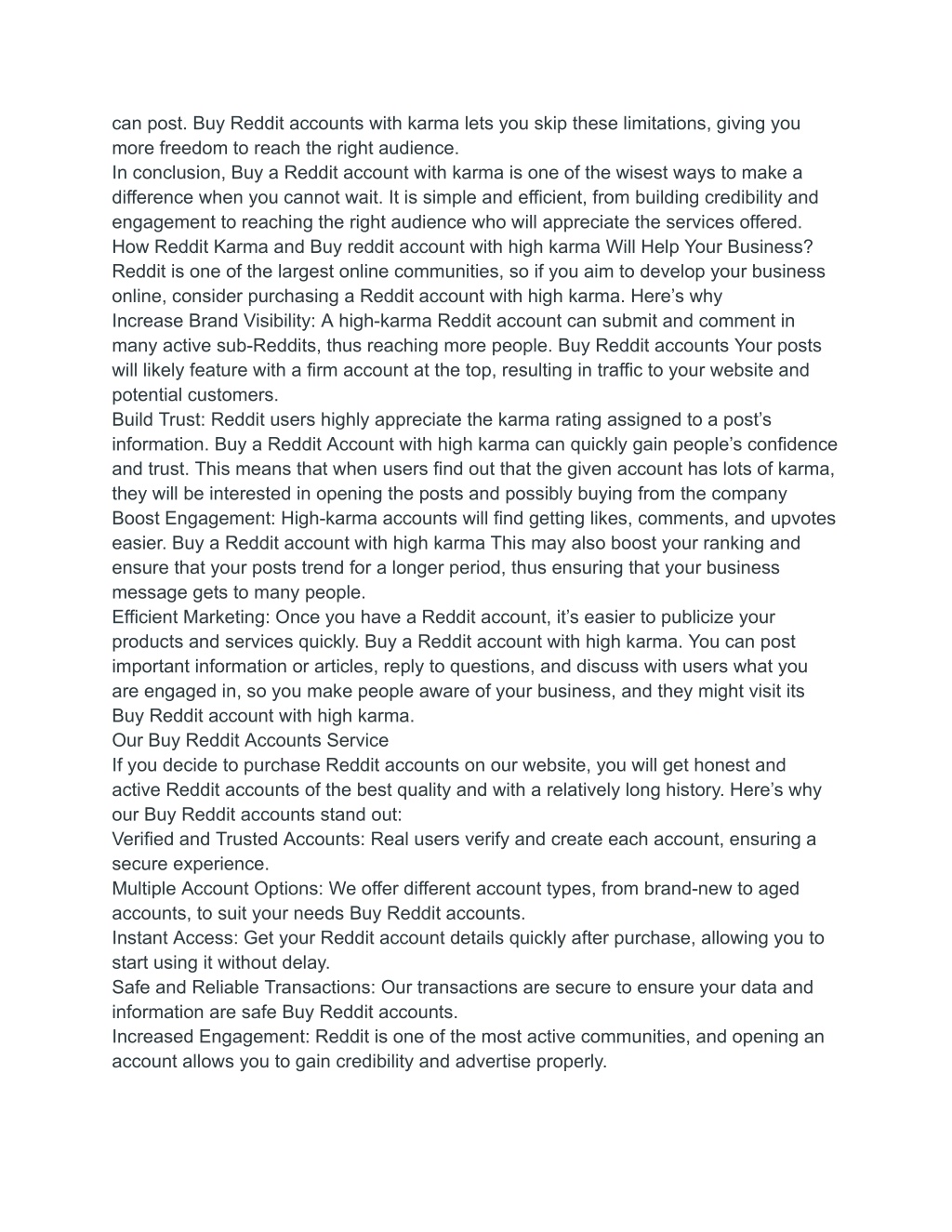 can post. Buy Reddit accounts with karma lets you skip these limitations, giving you more freedom to reach the right audience.

In conclusion, Buy a Reddit account with karma is one of the wisest ways to make a difference when you cannot wait. It is simple and efficient, from building credibility and engagement to reaching the right audience who will appreciate the services offered.

How Reddit Karma and Buy reddit account with high karma Will Help Your Business?

Reddit is one of the largest online communities, so if you aim to develop your business online, consider purchasing a Reddit account with high karma. Here’s why

Increase Brand Visibility: A high-karma Reddit account can submit and comment in many active sub-Reddits, thus reaching more people. Buy Reddit accounts Your posts will likely feature with a firm account at the top, resulting in traffic to your website and potential customers.

Build Trust: Reddit users highly appreciate the karma rating assigned to a post’s information. Buy a Reddit Account with high karma can quickly gain people’s confidence and trust. This means that when users find out that the given account has lots of karma, they will be interested in opening the posts and possibly buying from the company

Boost Engagement: High-karma accounts will find getting likes, comments, and upvotes easier. Buy a Reddit account with high karma This may also boost your ranking and ensure that your posts trend for a longer period, thus ensuring that your business message gets to many people.

Efficient Marketing: Once you have a Reddit account, it’s easier to publicize your products and services quickly. Buy a Reddit account with high karma. You can post important information or articles, reply to questions, and discuss with users what you are engaged in, so you make people aware of your business, and they might visit its Buy Reddit account with high karma.

Our Buy Reddit Accounts Service

If you decide to purchase Reddit accounts on our website, you will get honest and active Reddit accounts of the best quality and with a relatively long history. Here’s why our Buy Reddit accounts stand out:

Verified and Trusted Accounts: Real users verify and create each account, ensuring a secure experience.

Multiple Account Options: We offer different account types, from brand-new to aged accounts, to suit your needs Buy Reddit accounts.

Instant Access: Get your Reddit account details quickly after purchase, allowing you to start using it without delay.

Safe and Reliable Transactions: Our transactions are secure to ensure your data and information are safe Buy Reddit accounts.

Increased Engagement: Reddit is one of the most active communities, and opening an account allows you to gain credibility and advertise properly.